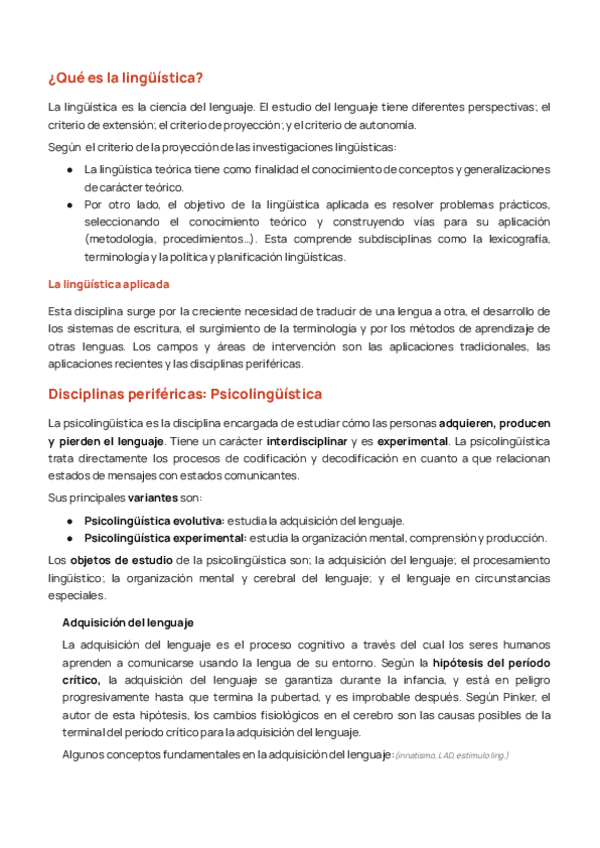 ¿Qué es la lingüística?

La lingüística es la ciencia del lenguaje. El estudio del lenguaje tiene diferentes perspectivas; el criterio de extensión; el criterio de proyección; y el criterio de autonomía.

Según el criterio de la proyección de las investigaciones lingüísticas:

● La lingüística teórica tiene como finalidad el conocimiento de conceptos y generalizaciones de carácter teórico.
● Por otro lado, el objetivo de la lingüística aplicada es resolver problemas prácticos, seleccionando el conocimiento teórico y construyendo vías para su aplicación (metodología, procedimientos...). Esta comprende subdisciplinas como la lexicografía, terminología y la política y planificación lingüísticas.

La lingüística aplicada

Esta disciplina surge por la creciente necesidad de traducir de una lengua a otra, el desarrollo de los sistemas de escritura, el surgimiento de la terminología y por los métodos de aprendizaje de otras lenguas. Los campos y áreas de intervención son las aplicaciones tradicionales, las aplicaciones recientes y las disciplinas periféricas.

Disciplinas periféricas: Psicolingüística

La psicolingüística es la disciplina encargada de estudiar cómo las personas adquieren, producen y pierden el lenguaje. Tiene un carácter interdisciplinar y es experimental. La psicolingüística trata directamente los procesos de codificación y decodificación en cuanto a que relacionan estados de mensajes con estados comunicantes.

Sus principales variantes son:

● Psicolingüística evolutiva: estudia la adquisición del lenguaje.
● Psicolingüística experimental: estudia la organización mental, comprensión y producción.

Los objetos de estudio de la psicolingüística son; la adquisición del lenguaje; el procesamiento lingüístico; la organización mental y cerebral del lenguaje; y el lenguaje en circunstancias especiales.

Adquisición del lenguaje

La adquisición del lenguaje es el proceso cognitivo a través del cual los seres humanos aprenden a comunicarse usando la lengua de su entorno. Según la hipótesis del período crítico, la adquisición del lenguaje se garantiza durante la infancia, y está en peligro progresivamente hasta que termina la pubertad, y es improbable después. Según Pinker, el autor de esta hipótesis, los cambios fisiológicos en el cerebro son las causas posibles de la terminal del periodo crítico para la adquisición del lenguaje.

Algunos conceptos fundamentales en la adquisición del lenguaje: (innatismo, LAD, estímulo ling.)